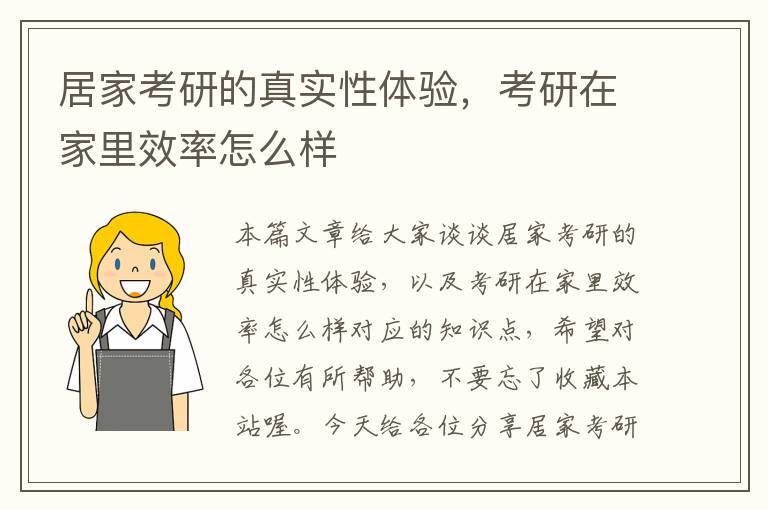 居家考研的真实性体验，考研在家里效率怎么样

本篇文章给大家谈谈居家考研的真实性体验，以及考研在家里效率怎么样对应的知识点，希望对各位有所帮助，不要忘了收藏本站喔。今天给各位分享居家考研